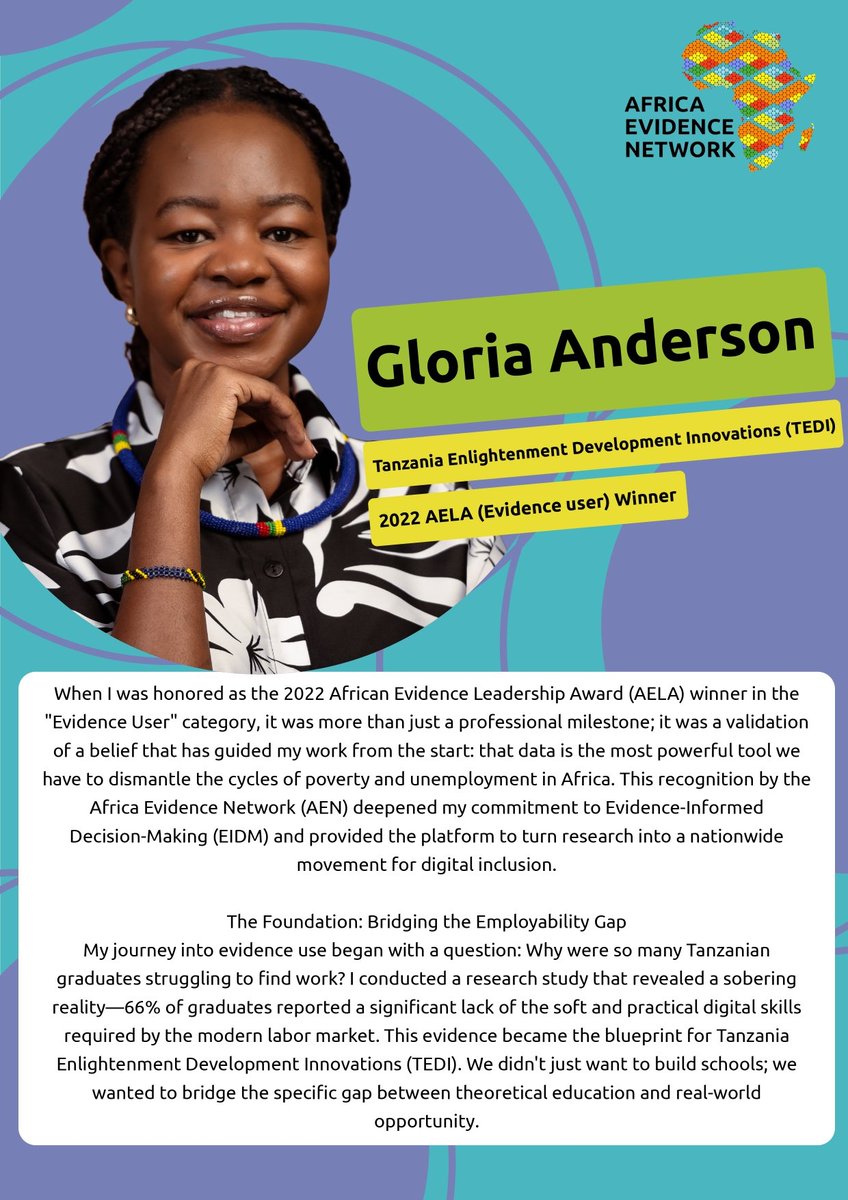 AFRICA EVIDENCE NETWORK

Gloria Anderson

Tanzania Enlightenment Development Innovations (TEDI)

2022 AELA (Evidence user) Winner

When I was honored as the 2022 African Evidence Leadership Award (AELA) winner in the "Evidence User" category, it was more than just a professional milestone; it was a validation of a belief that has guided my work from the start: that data is the most powerful tool we have to dismantle the cycles of poverty and unemployment in Africa. This recognition by the Africa Evidence Network (AEN) deepened my commitment to Evidence-Informed Decision-Making (EIDM) and provided the platform to turn research into a nationwide movement for digital inclusion.

The Foundation: Bridging the Employability Gap
My journey into evidence use began with a question: Why were so many Tanzanian graduates struggling to find work? I conducted a research study that revealed a sobering reality—66% of graduates reported a significant lack of the soft and practical digital skills required by the modern labor market. This evidence became the blueprint for Tanzania Enlightenment Development Innovations (TEDI). We didn't just want to build schools; we wanted to bridge the specific gap between theoretical education and real-world opportunity.